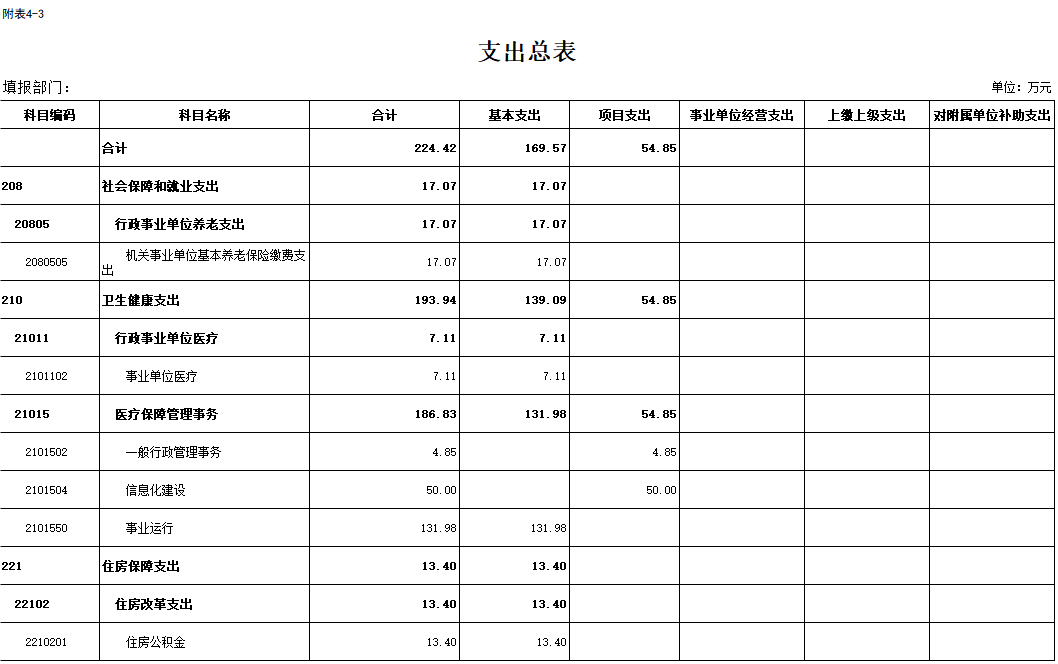 附表4-3

支出总表

填报部门：

单位：万元

| 科目编码 | 科目名称 | 合计 | 基本支出 | 项目支出 | 事业单位经营支出 | 上缴上级支出 | 对附属单位补助支出 |
|---|---|---|---|---|---|---|---|
| | 合计 | 224.42 | 169.57 | 54.85 | | | |
| 208 | 社会保障和就业支出 | 17.07 | 17.07 | | | | |
| 20805 | 行政事业单位养老支出 | 17.07 | 17.07 | | | | |
| 2080505 | 机关事业单位基本养老保险缴费支出 | 17.07 | 17.07 | | | | |
| 210 | 卫生健康支出 | 193.94 | 139.09 | 54.85 | | | |
| 21011 | 行政事业单位医疗 | 7.11 | 7.11 | | | | |
| 2101102 | 事业单位医疗 | 7.11 | 7.11 | | | | |
| 21015 | 医疗保障管理事务 | 186.83 | 131.98 | 54.85 | | | |
| 2101502 | 一般行政管理事务 | 4.85 | | 4.85 | | | |
| 2101504 | 信息化建设 | 50.00 | | 50.00 | | | |
| 2101550 | 事业运行 | 131.98 | 131.98 | | | | |
| 221 | 住房保障支出 | 13.40 | 13.40 | | | | |
| 22102 | 住房改革支出 | 13.40 | 13.40 | | | | |
| 2210201 | 住房公积金 | 13.40 | 13.40 | | | | |